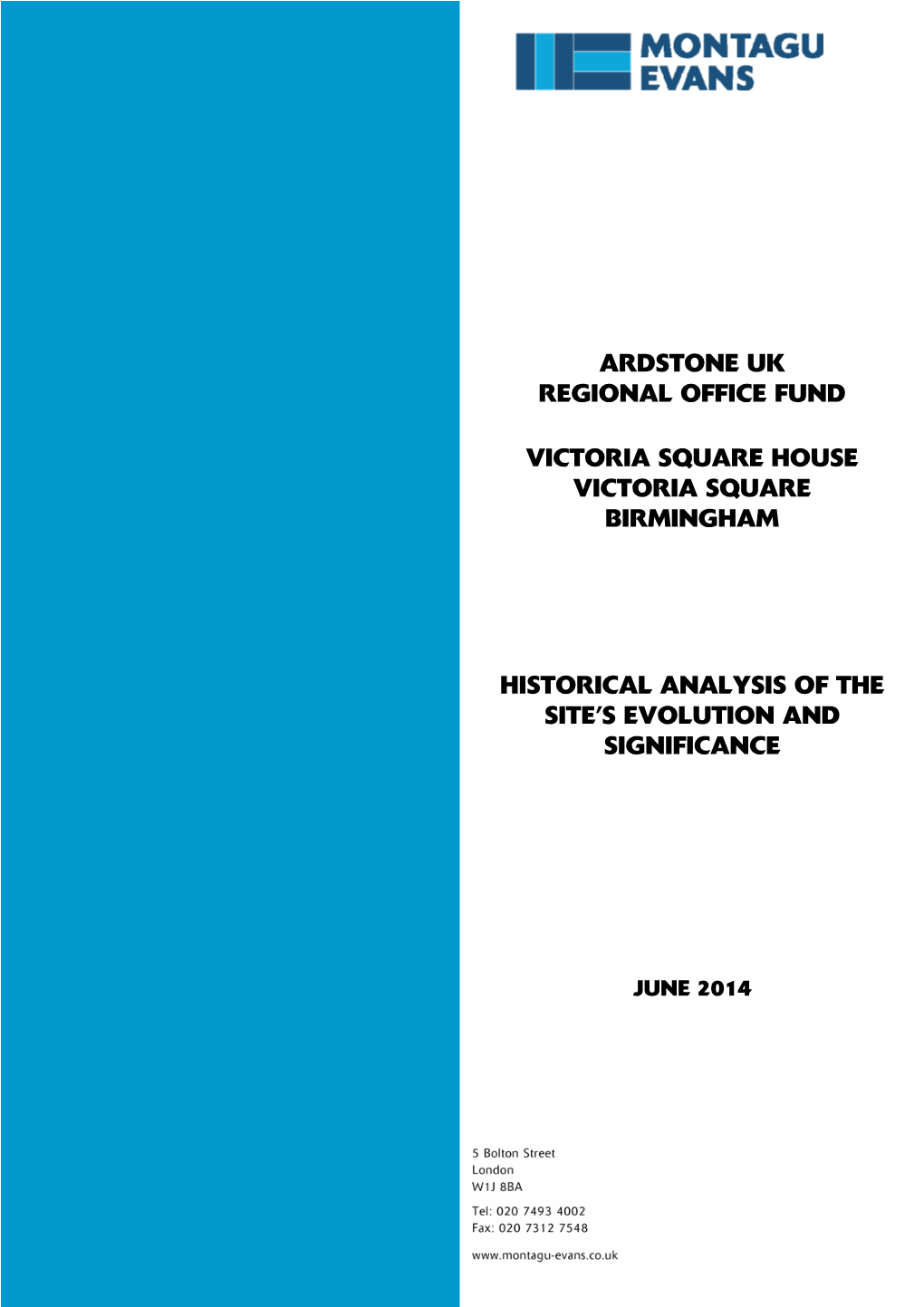 MONTAGU
EVANS

ARDSTONE UK
REGIONAL OFFICE FUND

VICTORIA SQUARE HOUSE
VICTORIA SQUARE
BIRMINGHAM

HISTORICAL ANALYSIS OF THE SITE'S EVOLUTION AND SIGNIFICANCE

JUNE 2014

5 Bolton Street
London
W1J 8BA

Tel: 020 7493 4002
Fax: 020 7312 7548

www.montagu-evans.co.uk